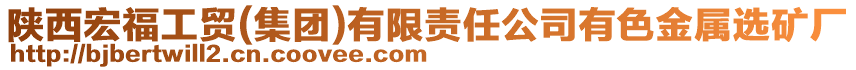 陕西宏福工贸(集团)有限责任公司有色金属选矿厂
http://bjbertwill2.cn.coovee.com